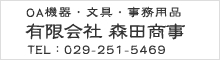 OA機器・文具・事務用品
有限会社 森田商事
TEL：029-251-5469